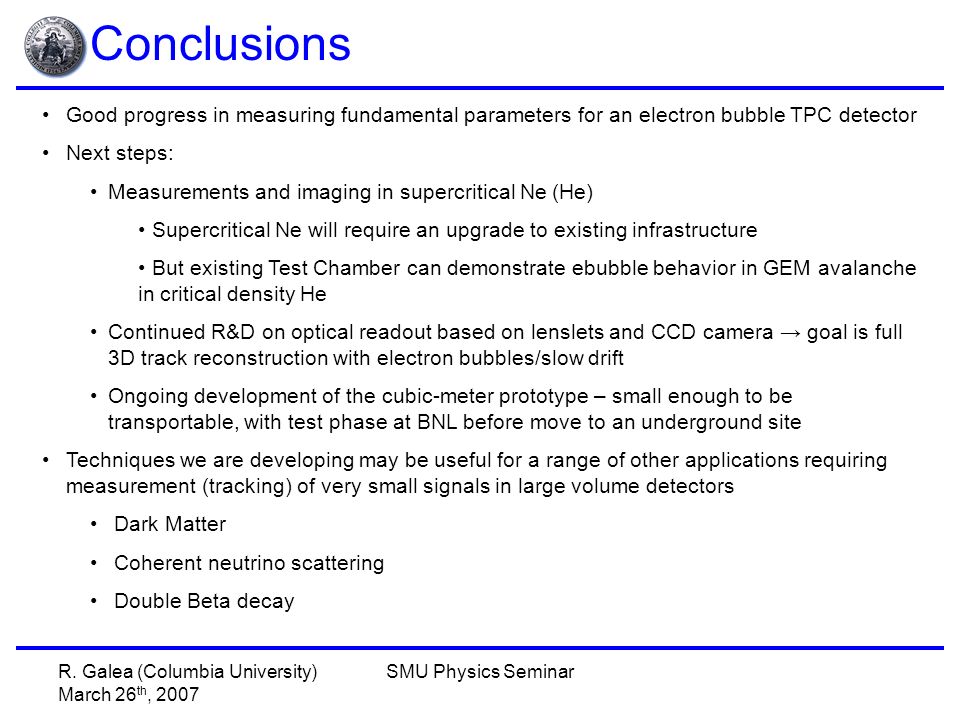 Conclusions

• Good progress in measuring fundamental parameters for an electron bubble TPC detector

• Next steps:

• Measurements and imaging in supercritical Ne (He)

• Supercritical Ne will require an upgrade to existing infrastructure

• But existing Test Chamber can demonstrate ebubble behavior in GEM avalanche in critical density He

• Continued R&D on optical readout based on lenslets and CCD camera → goal is full 3D track reconstruction with electron bubbles/slow drift

• Ongoing development of the cubic-meter prototype – small enough to be transportable, with test phase at BNL before move to an underground site

• Techniques we are developing may be useful for a range of other applications requiring measurement (tracking) of very small signals in large volume detectors

• Dark Matter

• Coherent neutrino scattering

• Double Beta decay

R. Galea (Columbia University)
March 26$^{th}$, 2007

SMU Physics Seminar